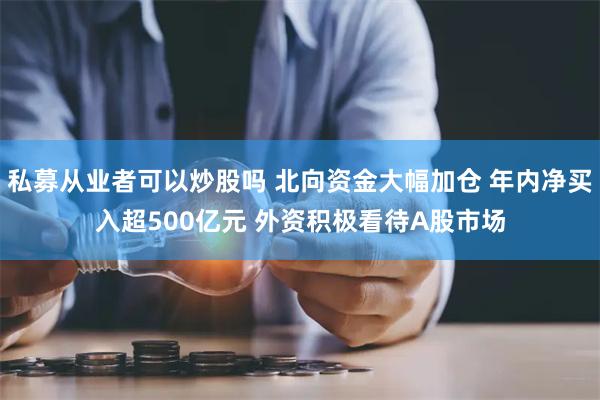 私募从业者可以炒股吗 北向资金大幅加仓 年内净买入超500亿元 外资积极看待A股市场